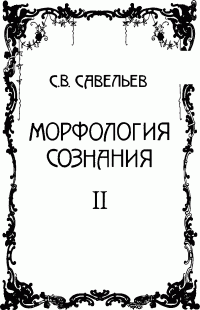 С.В. САВЕЛЬЕВ

МОРФОЛОГИЯ СОЗНАНИЯ

II